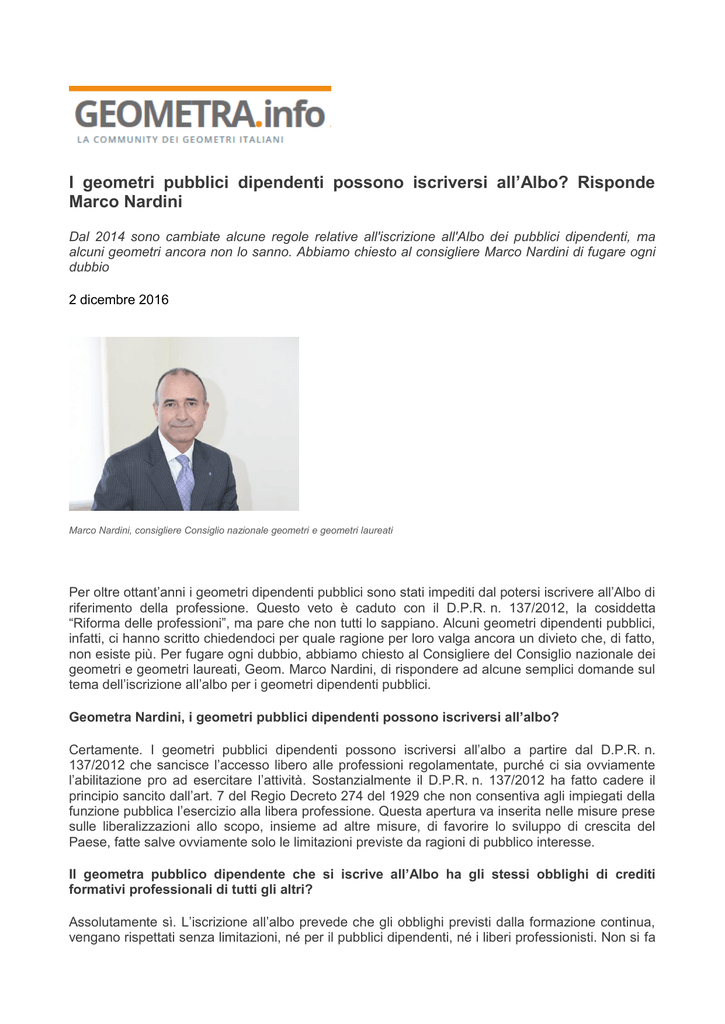 GEOMETRA.info
LA COMMUNITY DEI GEOMETRI ITALIANI

I geometri pubblici dipendenti possono iscriversi all'Albo? Risponde Marco Nardini

Dal 2014 sono cambiate alcune regole relative all'iscrizione all'Albo dei pubblici dipendenti, ma alcuni geometri ancora non lo sanno. Abbiamo chiesto al consigliere Marco Nardini di fugare ogni dubbio

2 dicembre 2016

Marco Nardini, consigliere Consiglio nazionale geometri e geometri laureati

Per oltre ottant'anni i geometri dipendenti pubblici sono stati impediti dal potersi iscrivere all'Albo di riferimento della professione. Questo veto è caduto con il D.P.R. n. 137/2012, la cosiddetta "Riforma delle professioni", ma pare che non tutti lo sappiano. Alcuni geometri dipendenti pubblici, infatti, ci hanno scritto chiedendoci per quale ragione per loro valga ancora un divieto che, di fatto, non esiste più. Per fugare ogni dubbio, abbiamo chiesto al Consigliere del Consiglio nazionale dei geometri e geometri laureati, Geom. Marco Nardini, di rispondere ad alcune semplici domande sul tema dell'iscrizione all'albo per i geometri dipendenti pubblici.

Geometra Nardini, i geometri pubblici dipendenti possono iscriversi all'albo?

Certamente. I geometri pubblici dipendenti possono iscriversi all'albo a partire dal D.P.R. n. 137/2012 che sancisce l'accesso libero alle professioni regolamentate, purché ci sia ovviamente l'abilitazione pro ad esercitare l'attività. Sostanzialmente il D.P.R. n. 137/2012 ha fatto cadere il principio sancito dall'art. 7 del Regio Decreto 274 del 1929 che non consentiva agli impiegati della funzione pubblica l'esercizio alla libera professione. Questa apertura va inserita nelle misure prese sulle liberalizzazioni allo scopo, insieme ad altre misure, di favorire lo sviluppo di crescita del Paese, fatte salve ovviamente solo le limitazioni previste da ragioni di pubblico interesse.

Il geometra pubblico dipendente che si iscrive all'Albo ha gli stessi obblighi di crediti formativi professionali di tutti gli altri?

Assolutamente sì. L'iscrizione all'albo prevede che gli obblighi previsti dalla formazione continua, vengano rispettati senza limitazioni, né per il pubblici dipendenti, né i liberi professionisti. Non si fa